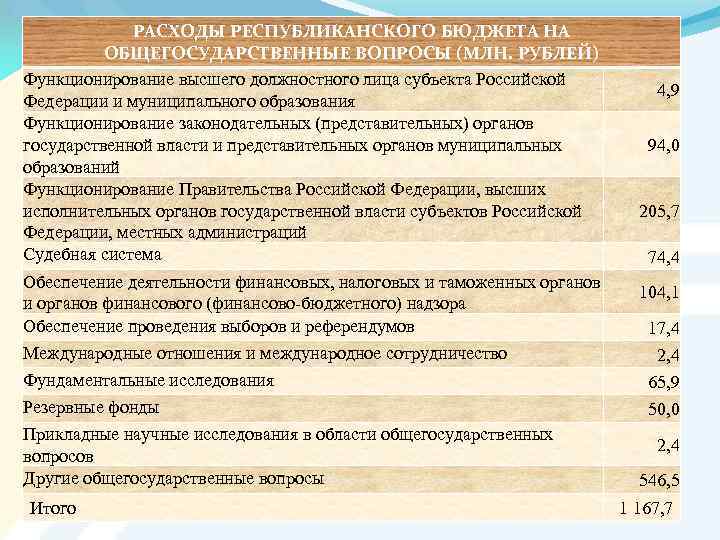 | РАСХОДЫ РЕСПУБЛИКАНСКОГО БЮДЖЕТА НА ОБЩЕГОСУДАРСТВЕННЫЕ ВОПРОСЫ (МЛН. РУБЛЕЙ) | |
|---|---|
| Функционирование высшего должностного лица субъекта Российской Федерации и муниципального образования | 4,9 |
| Функционирование законодательных (представительных) органов государственной власти и представительных органов муниципальных образований | 94,0 |
| Функционирование Правительства Российской Федерации, высших исполнительных органов государственной власти субъектов Российской Федерации, местных администраций | 205,7 |
| Судебная система | 74,4 |
| Обеспечение деятельности финансовых, налоговых и таможенных органов и органов финансового (финансово-бюджетного) надзора | 104,1 |
| Обеспечение проведения выборов и референдумов | 17,4 |
| Международные отношения и международное сотрудничество | 2,4 |
| Фундаментальные исследования | 65,9 |
| Резервные фонды | 50,0 |
| Прикладные научные исследования в области общегосударственных вопросов | 2,4 |
| Другие общегосударственные вопросы | 546,5 |
| Итого | 1 167,7 |